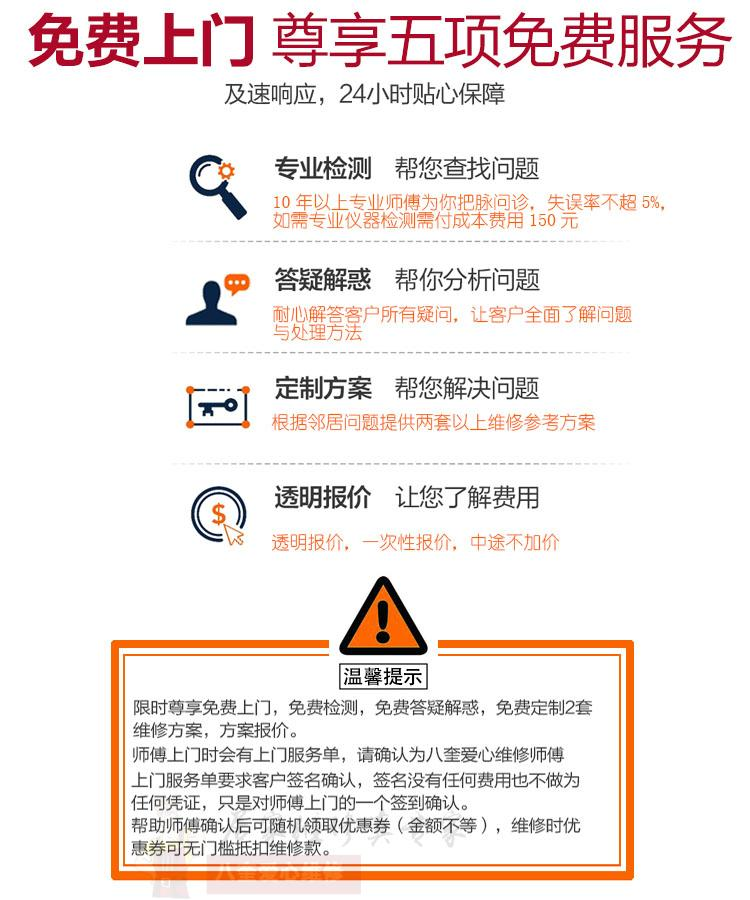 免费上门 尊享五项免费服务

及速响应，24小时贴心保障

专业检测 帮您查找问题

10年以上专业师傅为你把脉问诊，失误率不超5%，如需专业仪器检测需付成本费用150元

答疑解惑 帮你分析问题

耐心解答客户所有疑问，让客户全面了解问题与处理方法

定制方案 帮您解决问题

根据邻居问题提供两套以上维修参考方案

透明报价 让您了解费用

透明报价，一次性报价，中途不加价

温馨提示

限时尊享免费上门，免费检测，免费答疑解惑，免费定制2套维修方案，方案报价。

师傅上门时会有上门服务单，请确认为八奎爱心维修师傅

上门服务单要求客户签名确认，签名没有任何费用也不做为任何凭证，只是对师傅上门的一个签到确认。

帮助师傅确认后可随机领取优惠券（金额不等），维修时优惠券可无门槛抵扣维修款。

八奎爱心维修